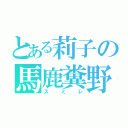 とある莉子の
馬鹿糞野
スミレ